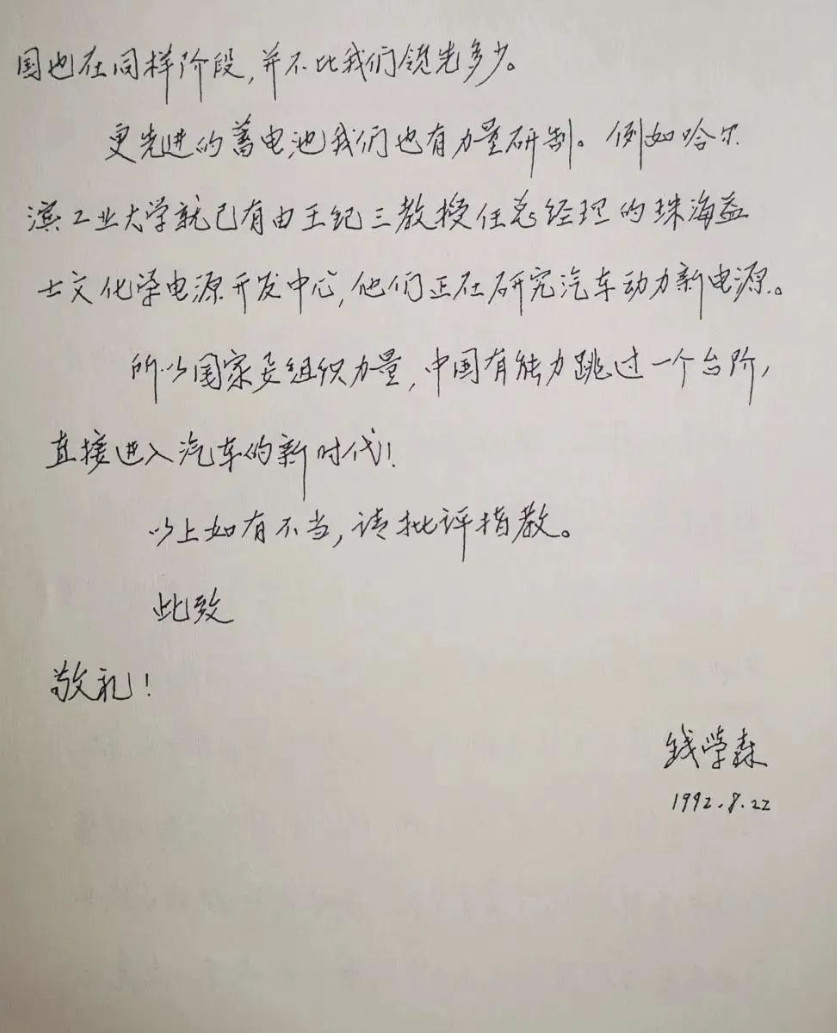 国也在同样阶段，并不比我们领先多少。

更先进的蓄电池我们也有力量研制。例如哈尔滨工业大学就已有由王纪三教授任总经理的珠海益士文化学电源开发中心，他们正在研究汽车动力新电源。

所以国家要组织力量，中国有能力跳过一个台阶，直接进入汽车的新时代！

以上如有不当，请批评指教。

此致

敬礼！

钱学森
1992.8.22